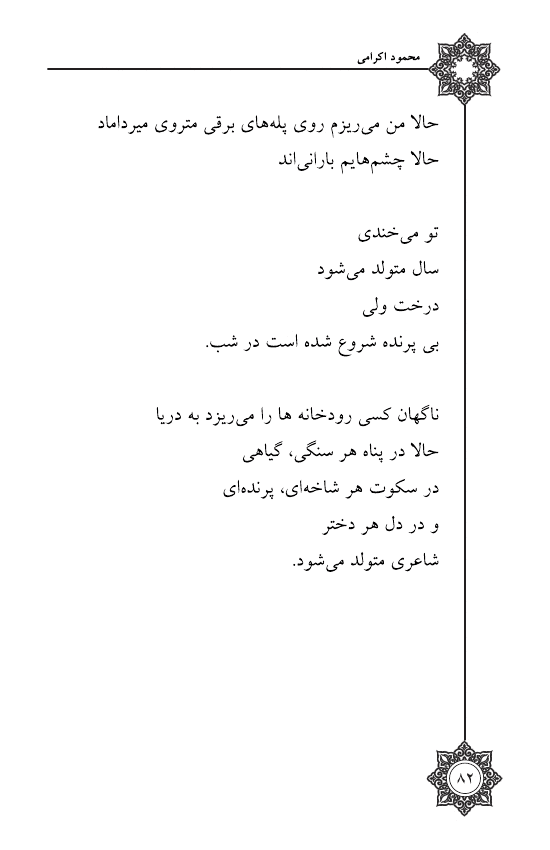 محمود اکرامی

حالا من می‌ریزم روی پله‌های برقی متروی میرداماد
حالا چشم‌هایم بارانی‌اند

تو می‌خندی
سال متولد می‌شود
درخت ولی
بی پرنده شروع شده است در شب.

ناگهان کسی رودخانه ها را می‌ریزد به دریا
حالا در پناه هر سنگی، گیاهی
در سکوت هر شاخه‌ای، پرنده‌ای
و در دل هر دختر
شاعری متولد می‌شود.

۸۲